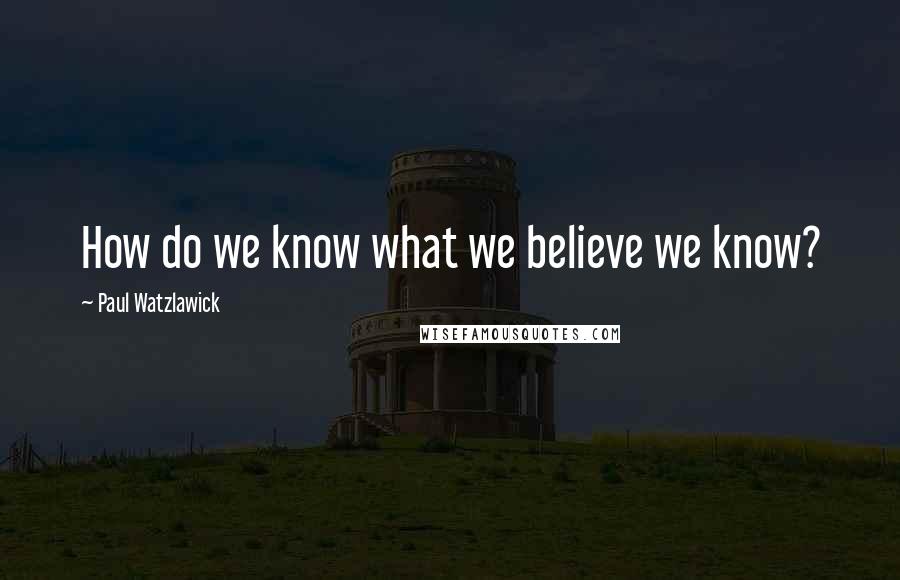 How do we know what we believe we know?

~ Paul Watzlawick

WISEFAMOUSQUOTES.COM